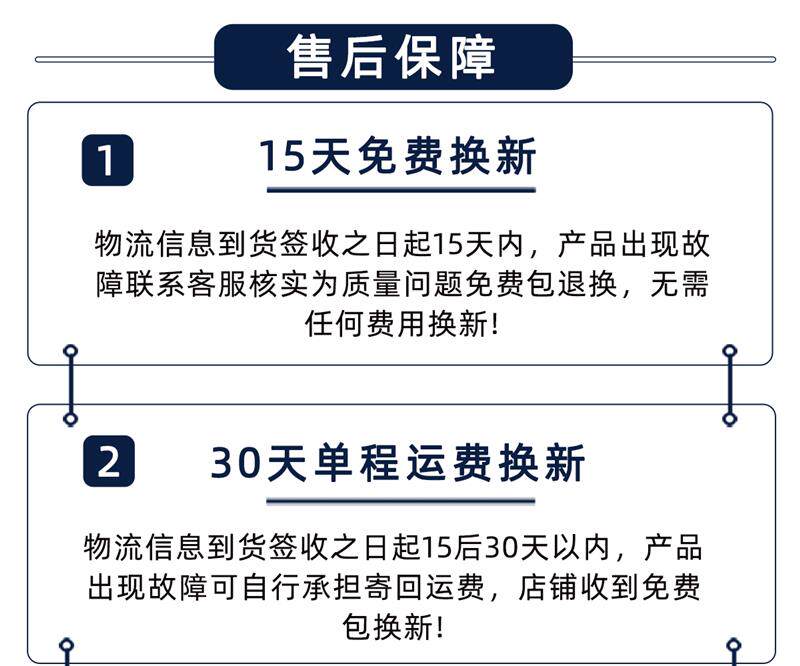 售后保障

1

15天免费换新

物流信息到货签收之日起15天内，产品出现故障联系客服核实为质量问题免费包退换，无需任何费用换新!

2

30天单程运费换新

物流信息到货签收之日起15后30天以内，产品出现故障可自行承担寄回运费，店铺收到免费包换新!